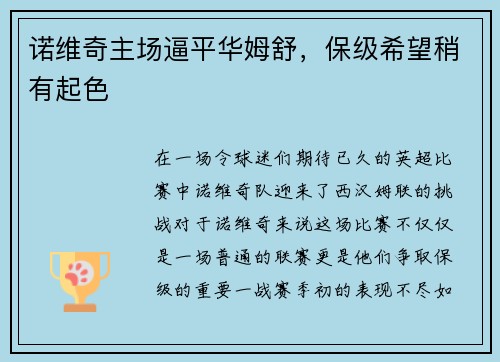 诺维奇主场逼平华姆舒，保级希望稍有起色

在一场令球迷们期待已久的英超比赛中诺维奇队迎来了西汉姆联的挑战对于诺维奇来说这场比赛不仅仅是一场普通的联赛更是他们争取保级的重要一战赛季初的表现不尽如